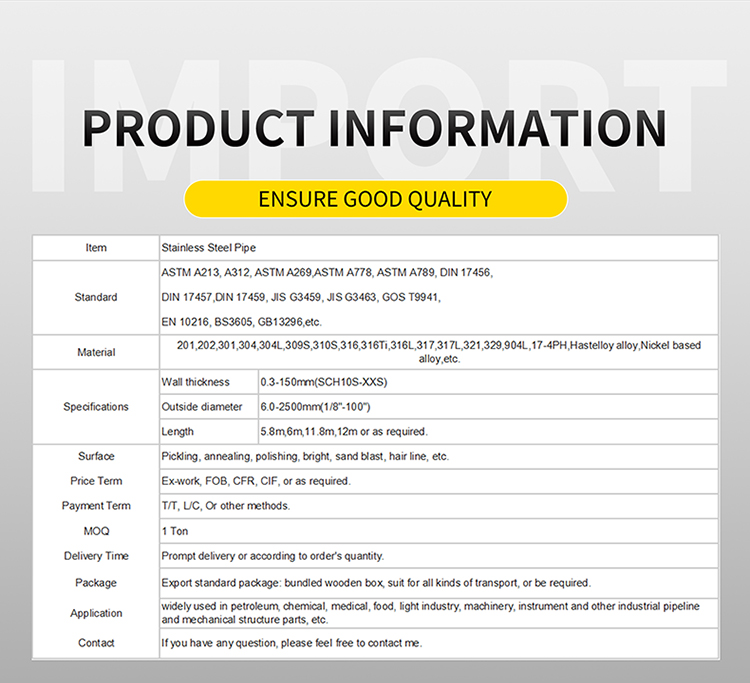 IMPORT

PRODUCT INFORMATION

ENSURE GOOD QUALITY

| Item | Stainless Steel Pipe | |
|---|---|---|
| Standard | ASTM A213, A312, ASTM A269,ASTM A778, ASTM A789, DIN 17456, DIN 17457,DIN 17459, JIS G3459, JIS G3463, GOS T9941, EN 10216, BS3605, GB13296,etc. | |
| Material | 201,202,301,304,304L,309S,310S,316,316Ti,316L,317,317L,321,329,904L,17-4PH,Hastelloy alloy,Nickel based alloy,etc. | |
| Specifications | Wall thickness | 0.3-150mm(SCH10S-XXS) |
| | Outside diameter | 6.0-2500mm(1/8"-100") |
| | Length | 5.8m,6m,11.8m,12m or as required. |
| Surface | Pickling, annealing, polishing, bright, sand blast, hair line, etc. | |
| Price Term | Ex-work, FOB, CFR, CIF, or as required. | |
| Payment Term | T/T, L/C, Or other methods. | |
| MOQ | 1 Ton | |
| Delivery Time | Prompt delivery or according to order's quantity. | |
| Package | Export standard package: bundled wooden box, suit for all kinds of transport, or be required. | |
| Application | widely used in petroleum, chemical, medical, food, light industry, machinery, instrument and other industrial pipeline and mechanical structure parts, etc. | |
| Contact | If you have any question, please feel free to contact me. | |